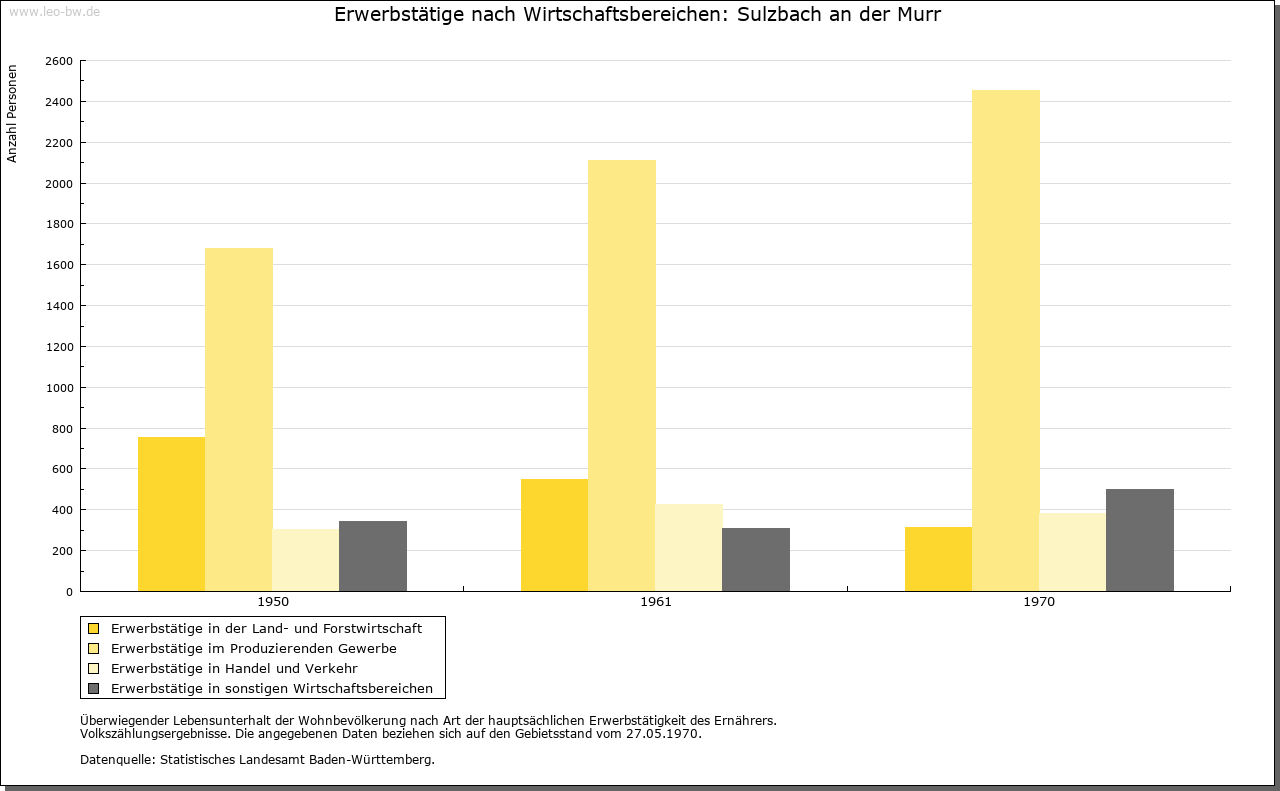 www.leo-bw.de

Erwerbstätige nach Wirtschaftsbereichen: Sulzbach an der Murr

Anzahl Personen

2600
2400
2200
2000
1800
1600
1400
1200
1000
800
600
400
200
0

1950
1961
1970

Erwerbstätige in der Land- und Forstwirtschaft
Erwerbstätige im Produzierenden Gewerbe
Erwerbstätige in Handel und Verkehr
Erwerbstätige in sonstigen Wirtschaftsbereichen

Überwiegender Lebensunterhalt der Wohnbevölkerung nach Art der hauptsächlichen Erwerbstätigkeit des Ernährers.
Volkszählungsergebnisse. Die angegebenen Daten beziehen sich auf den Gebietsstand vom 27.05.1970.

Datenquelle: Statistisches Landesamt Baden-Württemberg.